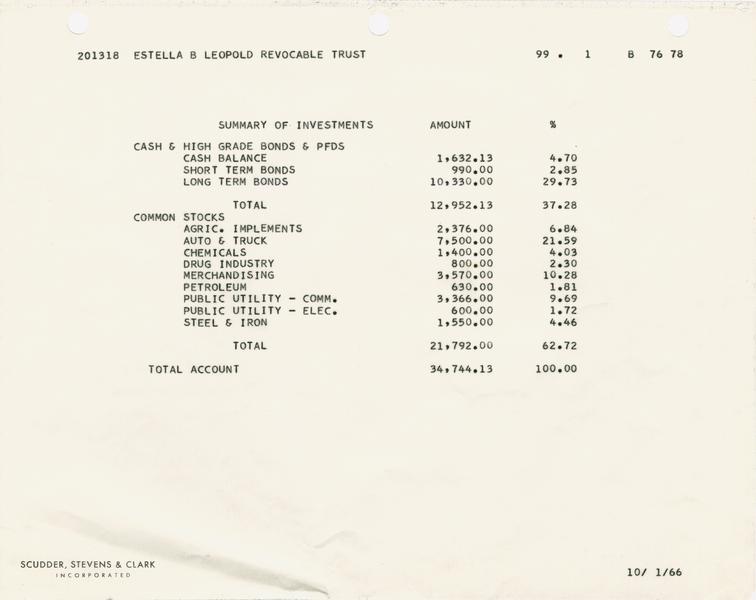 201318 ESTELLA B LEOPOLD REVOCABLE TRUST 99 . 1 B 76 78

| SUMMARY OF INVESTMENTS | AMOUNT | % |
|---|---|---|
| CASH & HIGH GRADE BONDS & PFDS | | |
| CASH BALANCE | 1,632.13 | 4.70 |
| SHORT TERM BONDS | 990.00 | 2.85 |
| LONG TERM BONDS | 10,330.00 | 29.73 |
| TOTAL | 12,952.13 | 37.28 |
| COMMON STOCKS | | |
| AGRIC. IMPLEMENTS | 2,376.00 | 6.84 |
| AUTO & TRUCK | 7,500.00 | 21.59 |
| CHEMICALS | 1,400.00 | 4.03 |
| DRUG INDUSTRY | 800.00 | 2.30 |
| MERCHANDISING | 3,570.00 | 10.28 |
| PETROLEUM | 630.00 | 1.81 |
| PUBLIC UTILITY - COMM. | 3,366.00 | 9.69 |
| PUBLIC UTILITY - ELEC. | 600.00 | 1.72 |
| STEEL & IRON | 1,550.00 | 4.46 |
| TOTAL | 21,792.00 | 62.72 |
| TOTAL ACCOUNT | 34,744.13 | 100.00 |

SCUDDER, STEVENS & CLARK
INCORPORATED

10/ 1/66